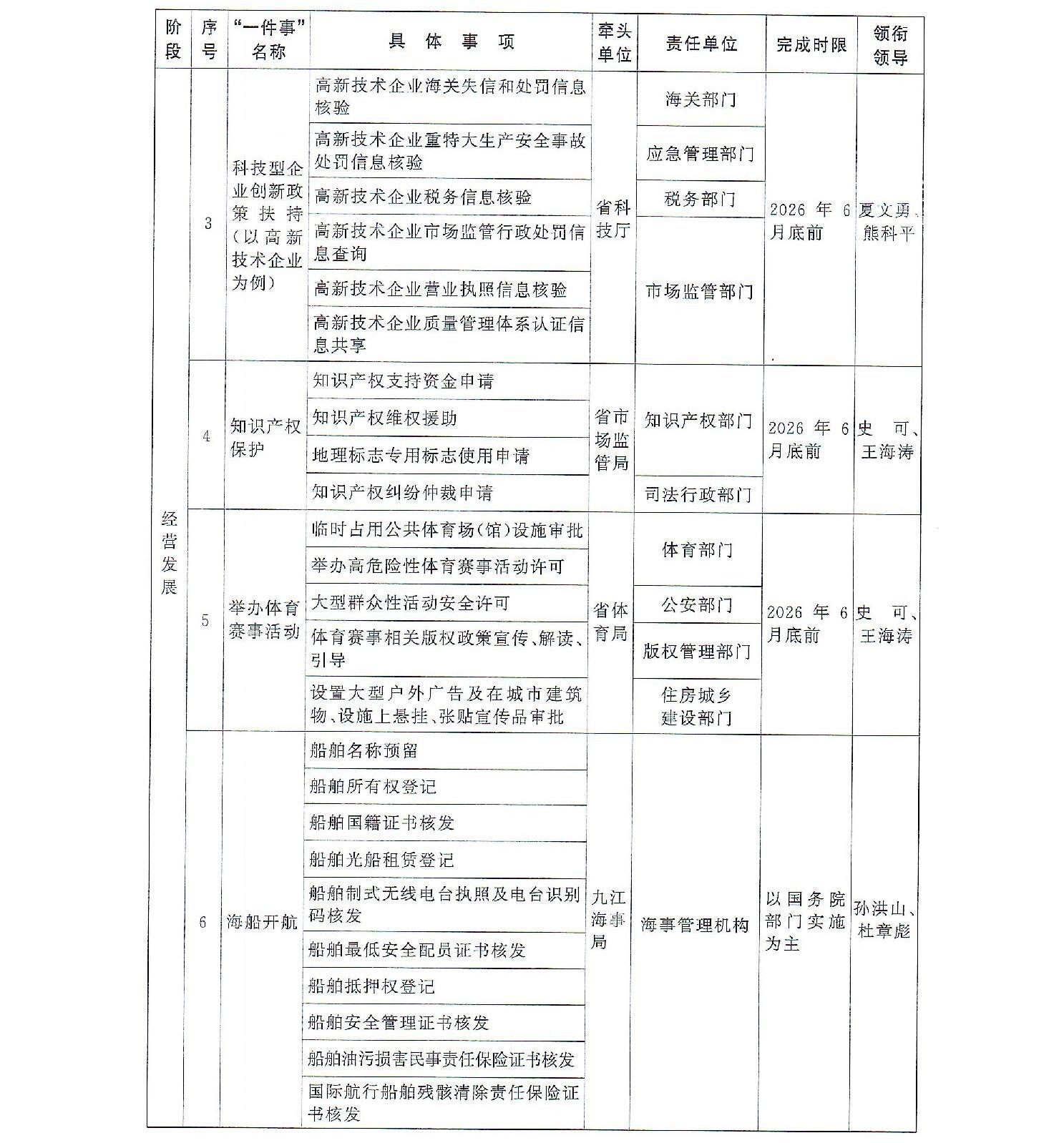 | 阶段 | 序号 | "一件事"名称 | 具体事项 | 牵头单位 | 责任单位 | 完成时限 | 领衔领导 |
|---|---|---|---|---|---|---|---|
| 经营发展 | 3 | 科技型企业创新政策扶持（以高新技术企业为例） | 高新技术企业海关失信和处罚信息核验 | 省科技厅 | 海关部门 | 2026年6月底前 | 夏文勇、熊科平 |
| | | | 高新技术企业重特大生产安全事故处罚信息核验 | | 应急管理部门 | | |
| | | | 高新技术企业税务信息核验 | | 税务部门 | | |
| | | | 高新技术企业市场监管行政处罚信息查询 | | 市场监管部门 | | |
| | | | 高新技术企业营业执照信息核验 | | | | |
| | | | 高新技术企业质量管理体系认证信息共享 | | | | |
| | 4 | 知识产权保护 | 知识产权支持资金申请 | 省市场监管局 | 知识产权部门 | 2026年6月底前 | 史可、王海涛 |
| | | | 知识产权维权援助 | | | | |
| | | | 地理标志专用标志使用申请 | | | | |
| | | | 知识产权纠纷仲裁申请 | | 司法行政部门 | | |
| | 5 | 举办体育赛事活动 | 临时占用公共体育场（馆）设施审批 | 省体育局 | 体育部门 | 2026年6月底前 | 史可、王海涛 |
| | | | 举办高危险性体育赛事活动许可 | | | | |
| | | | 大型群众性活动安全许可 | | 公安部门 | | |
| | | | 体育赛事相关版权政策宣传、解读、引导 | | 版权管理部门 | | |
| | | | 设置大型户外广告及在城市建筑物、设施上悬挂、张贴宣传品审批 | | 住房城乡建设部门 | | |
| | 6 | 海船开航 | 船舶名称预留 | 九江海事局 | 海事管理机构 | 以国务院部门实施为主 | 孙洪山、杜章彪 |
| | | | 船舶所有权登记 | | | | |
| | | | 船舶国籍证书核发 | | | | |
| | | | 船舶光船租赁登记 | | | | |
| | | | 船舶制式无线电台执照及电台识别码核发 | | | | |
| | | | 船舶最低安全配员证书核发 | | | | |
| | | | 船舶抵押权登记 | | | | |
| | | | 船舶安全管理证书核发 | | | | |
| | | | 船舶油污损害民事责任保险证书核发 | | | | |
| | | | 国际航行船舶残骸清除责任保险证书核发 | | | | |